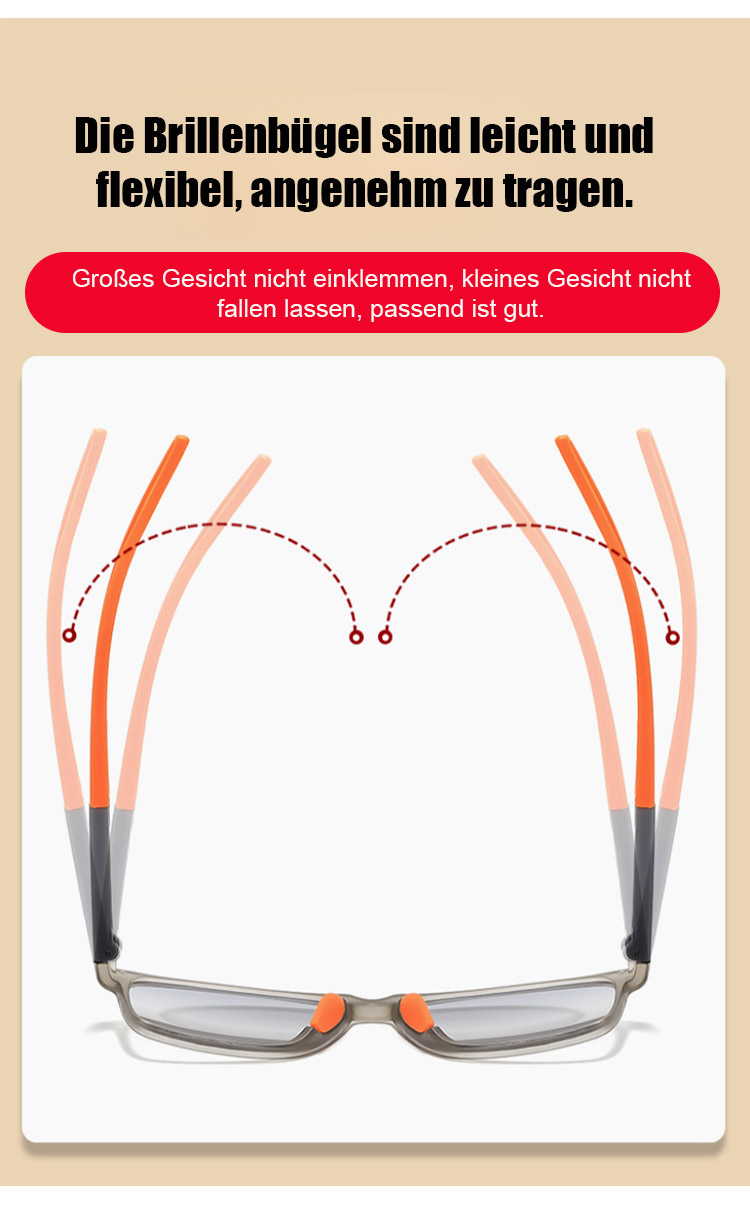 Die Brillenbügel sind leicht und flexibel, angenehm zu tragen.

Großes Gesicht nicht einklemmen, kleines Gesicht nicht fallen lassen, passend ist gut.